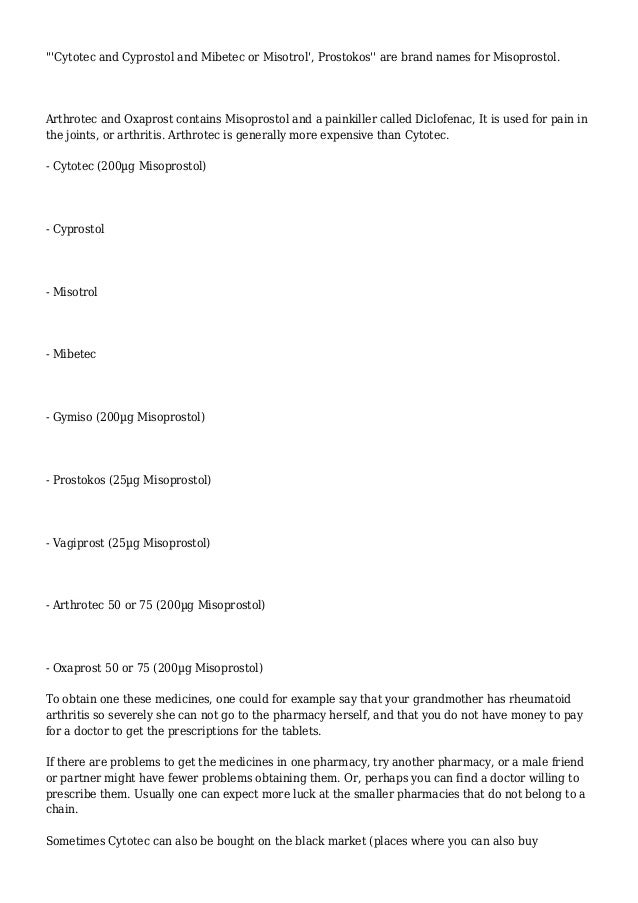 "'Cytotec and Cyprostol and Mibetec or Misotrol', Prostokos" are brand names for Misoprostol.

Arthrotec and Oxaprost contains Misoprostol and a painkiller called Diclofenac, It is used for pain in the joints, or arthritis. Arthrotec is generally more expensive than Cytotec.

- Cytotec (200µg Misoprostol)

- Cyprostol

- Misotrol

- Mibetec

- Gymiso (200µg Misoprostol)

- Prostokos (25µg Misoprostol)

- Vagiprost (25µg Misoprostol)

- Arthrotec 50 or 75 (200µg Misoprostol)

- Oxaprost 50 or 75 (200µg Misoprostol)

To obtain one these medicines, one could for example say that your grandmother has rheumatoid arthritis so severely she can not go to the pharmacy herself, and that you do not have money to pay for a doctor to get the prescriptions for the tablets.

If there are problems to get the medicines in one pharmacy, try another pharmacy, or a male friend or partner might have fewer problems obtaining them. Or, perhaps you can find a doctor willing to prescribe them. Usually one can expect more luck at the smaller pharmacies that do not belong to a chain.

Sometimes Cytotec can also be bought on the black market (places where you can also buy